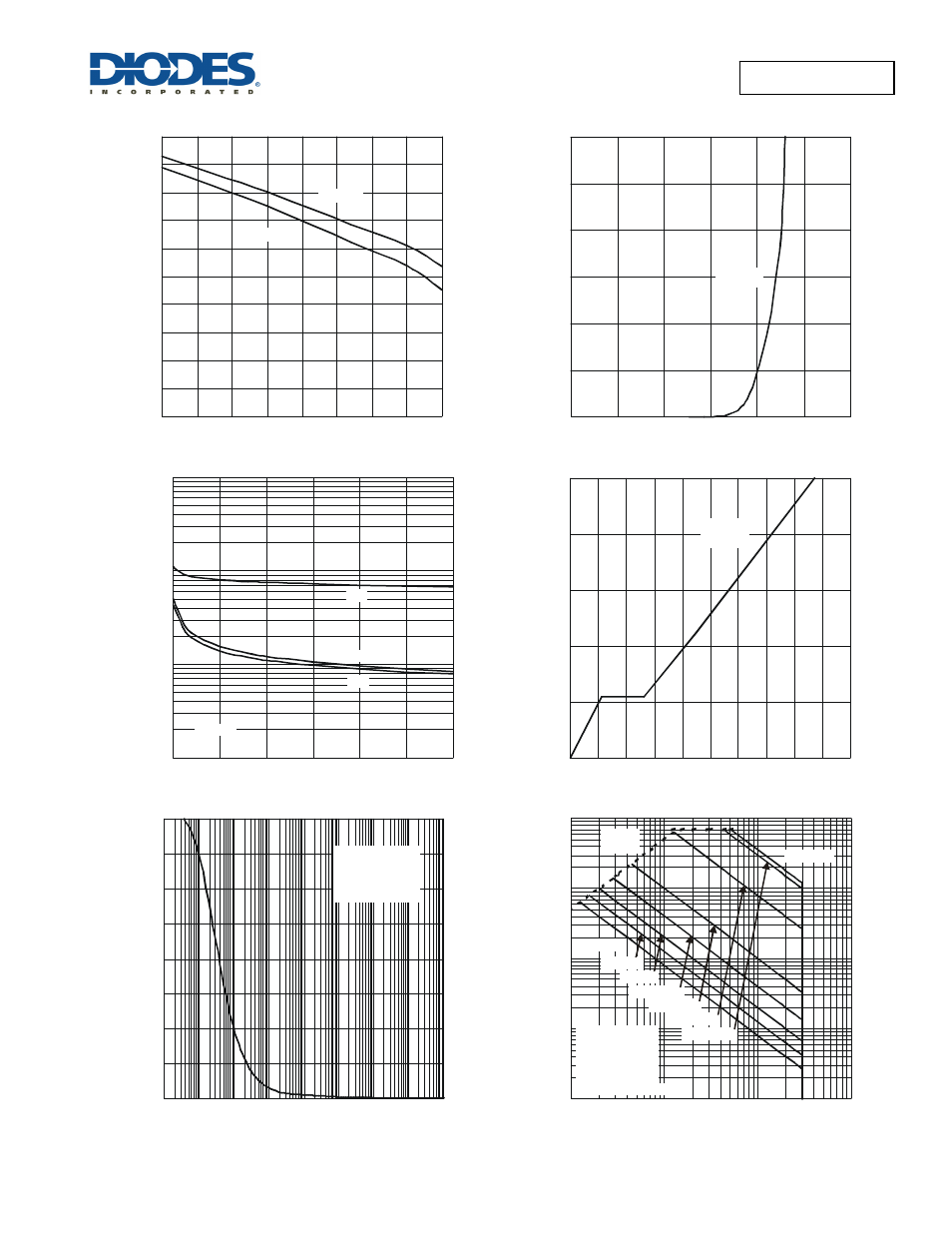 DIODES
INCORPORATED